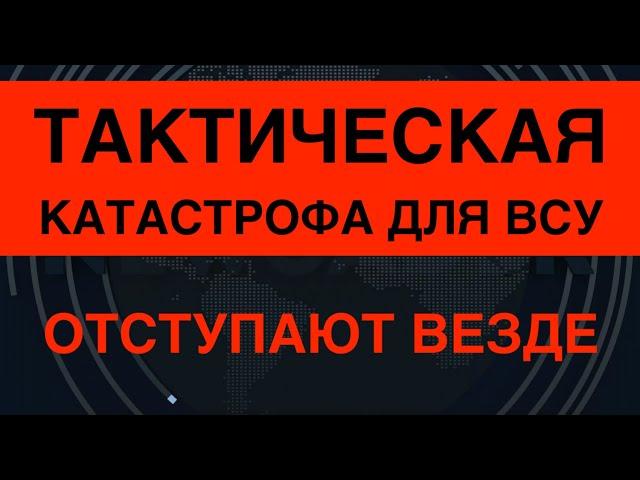 ТАКТИЧЕСКАЯ
КАТАСТРОФА ДЛЯ ВСУ

ОТСТУПАЮТ ВЕЗДЕ